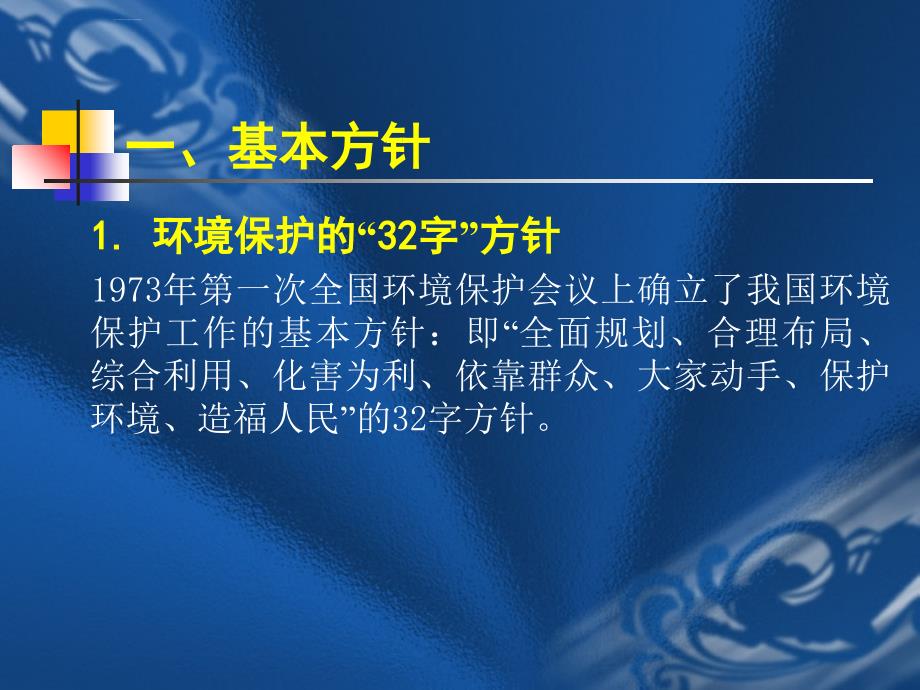 一、基本方针

1. 环境保护的“32字”方针

1973年第一次全国环境保护会议上确立了我国环境保护工作的基本方针：即“全面规划、合理布局、综合利用、化害为利、依靠群众、大家动手、保护环境、造福人民”的32字方针。